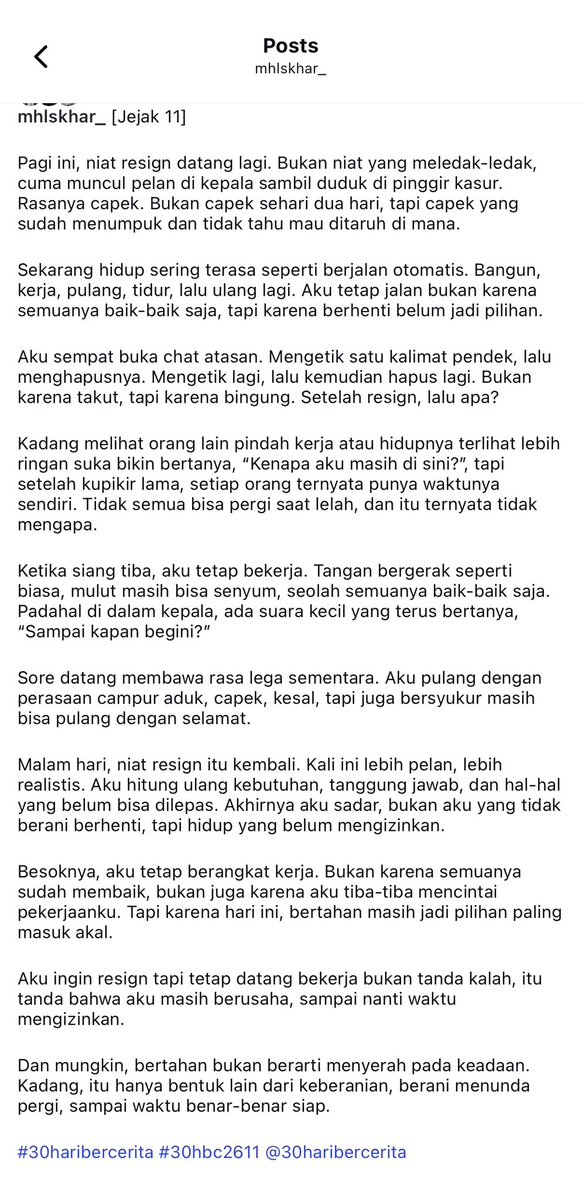 Posts
mhlskhar_

mhlskhar_ [Jejak 11]

Pagi ini, niat resign datang lagi. Bukan niat yang meledak-ledak, cuma muncul pelan di kepala sambil duduk di pinggir kasur. Rasanya capek. Bukan capek sehari dua hari, tapi capek yang sudah menumpuk dan tidak tahu mau ditaruh di mana.

Sekarang hidup sering terasa seperti berjalan otomatis. Bangun, kerja, pulang, tidur, lalu ulang lagi. Aku tetap jalan bukan karena semuanya baik-baik saja, tapi karena berhenti belum jadi pilihan.

Aku sempat buka chat atasan. Mengetik satu kalimat pendek, lalu menghapusnya. Mengetik lagi, lalu kemudian hapus lagi. Bukan karena takut, tapi karena bingung. Setelah resign, lalu apa?

Kadang melihat orang lain pindah kerja atau hidupnya terlihat lebih ringan suka bikin bertanya, “Kenapa aku masih di sini?”, tapi setelah kupikir lama, setiap orang ternyata punya waktunya sendiri. Tidak semua bisa pergi saat lelah, dan itu ternyata tidak mengapa.

Ketika siang tiba, aku tetap bekerja. Tangan bergerak seperti biasa, mulut masih bisa senyum, seolah semuanya baik-baik saja. Padahal di dalam kepala, ada suara kecil yang terus bertanya, “Sampai kapan begini?”

Sore datang membawa rasa lega sementara. Aku pulang dengan perasaan campur aduk, capek, kesal, tapi juga bersyukur masih bisa pulang dengan selamat.

Malam hari, niat resign itu kembali. Kali ini lebih pelan, lebih realistis. Aku hitung ulang kebutuhan, tanggung jawab, dan hal-hal yang belum bisa dilepas. Akhirnya aku sadar, bukan aku yang tidak berani berhenti, tapi hidup yang belum mengizinkan.

Besoknya, aku tetap berangkat kerja. Bukan karena semuanya sudah membaik, bukan juga karena aku tiba-tiba mencintai pekerjaanku. Tapi karena hari ini, bertahan masih jadi pilihan paling masuk akal.

Aku ingin resign tapi tetap datang bekerja bukan tanda kalah, itu tanda bahwa aku masih berusaha, sampai nanti waktu mengizinkan.

Dan mungkin, bertahan bukan berarti menyerah pada keadaan. Kadang, itu hanya bentuk lain dari keberanian, berani menunda pergi, sampai waktu benar-benar siap.

#30haribercerita #30hbc2611 @30haribercerita